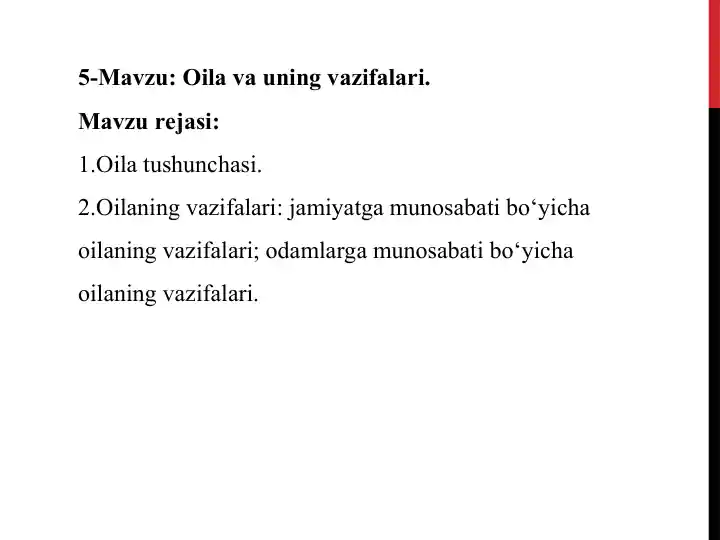 5-Mavzu: Oila va uning vazifalari.

Mavzu rejasi:

1.Oila tushunchasi.

2.Oilaning vazifalari: jamiyatga munosabati bo‘yicha oilaning vazifalari; odamlarga munosabati bo‘yicha oilaning vazifalari.